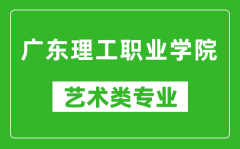 广东理工职业学院

艺术类专业